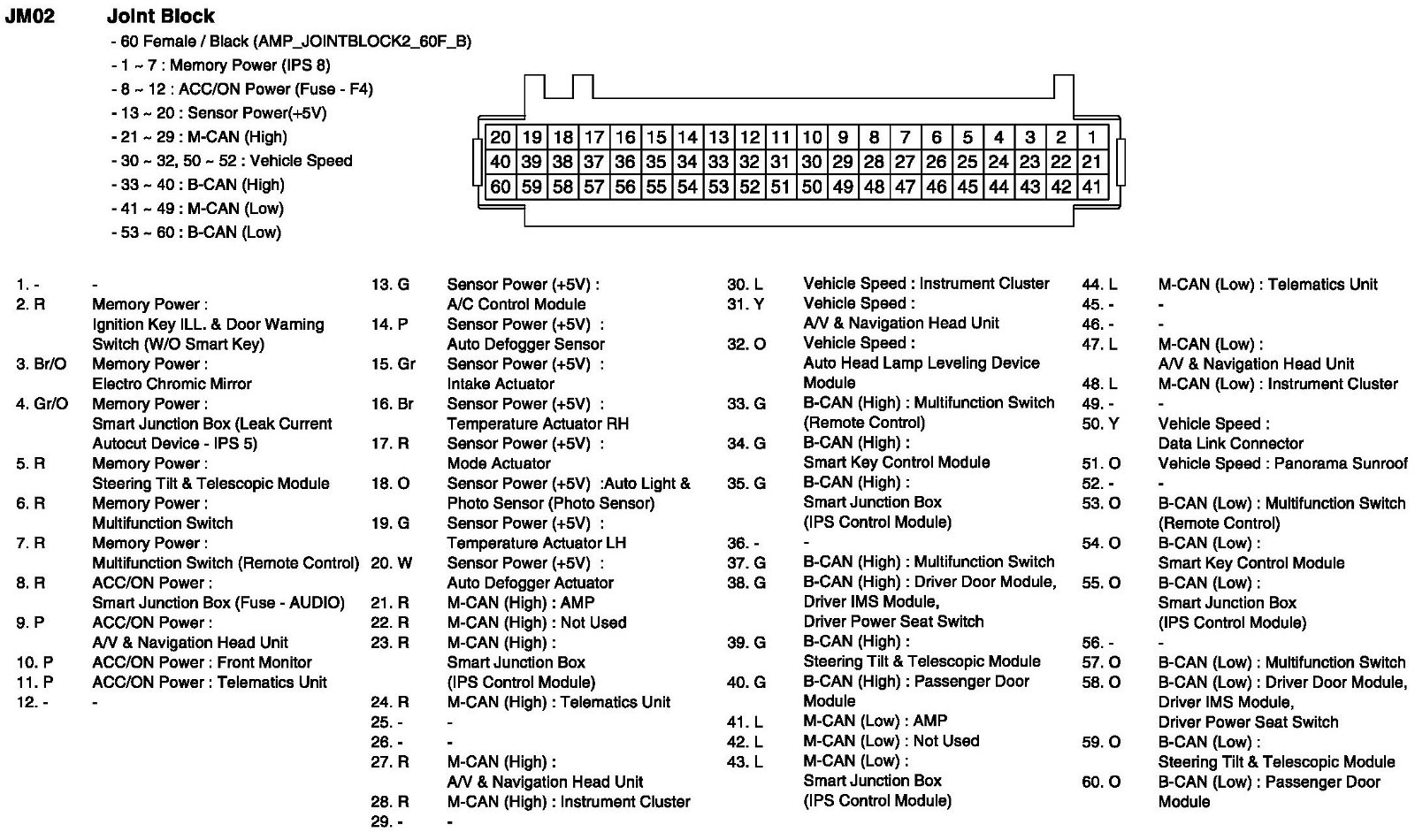 JM02 Joint Block

- 60 Female / Black (AMP_JOINTBLOCK2_60F_B)
- 1 ~ 7 : Memory Power (IPS 8)
- 8 ~ 12 : ACC/ON Power (Fuse - F4)
- 13 ~ 20 : Sensor Power(+5V)
- 21 ~ 29 : M-CAN (High)
- 30 ~ 32, 50 ~ 52 : Vehicle Speed
- 33 ~ 40 : B-CAN (High)
- 41 ~ 49 : M-CAN (Low)
- 53 ~ 60 : B-CAN (Low)

| 20 | 19 | 18 | 17 | 16 | 15 | 14 | 13 | 12 | 11 | 10 | 9 | 8 | 7 | 6 | 5 | 4 | 3 | 2 | 1 |
|---|---|---|---|---|---|---|---|---|---|---|---|---|---|---|---|---|---|---|---|
| 40 | 39 | 38 | 37 | 36 | 35 | 34 | 33 | 32 | 31 | 30 | 29 | 28 | 27 | 26 | 25 | 24 | 23 | 22 | 21 |
| 60 | 59 | 58 | 57 | 56 | 55 | 54 | 53 | 52 | 51 | 50 | 49 | 48 | 47 | 46 | 45 | 44 | 43 | 42 | 41 |

1. - -
2. R Memory Power : Ignition Key ILL. & Door Warning Switch (W/O Smart Key)
3. Br/O Memory Power : Electro Chromic Mirror
4. Gr/O Memory Power : Smart Junction Box (Leak Current Autocut Device - IPS 5)
5. R Memory Power : Steering Tilt & Telescopic Module
6. R Memory Power : Multifunction Switch
7. R Memory Power : Multifunction Switch (Remote Control)
8. R ACC/ON Power : Smart Junction Box (Fuse - AUDIO)
9. P ACC/ON Power : A/V & Navigation Head Unit
10. P ACC/ON Power : Front Monitor
11. P ACC/ON Power : Telematics Unit
12. - -

13. G Sensor Power (+5V) : A/C Control Module
14. P Sensor Power (+5V) : Auto Defogger Sensor
15. Gr Sensor Power (+5V) : Intake Actuator
16. Br Sensor Power (+5V) : Temperature Actuator RH
17. R Sensor Power (+5V) : Mode Actuator
18. O Sensor Power (+5V) :Auto Light & Photo Sensor (Photo Sensor)
19. G Sensor Power (+5V) : Temperature Actuator LH
20. W Sensor Power (+5V) : Auto Defogger Actuator
21. R M-CAN (High) : AMP
22. R M-CAN (High) : Not Used
23. R M-CAN (High) : Smart Junction Box (IPS Control Module)
24. R M-CAN (High) : Telematics Unit
25. - -
26. - -
27. R M-CAN (High) : A/V & Navigation Head Unit
28. R M-CAN (High) : Instrument Cluster
29. - -

30. L Vehicle Speed : Instrument Cluster
31. Y Vehicle Speed : A/V & Navigation Head Unit
32. O Vehicle Speed : Auto Head Lamp Leveling Device Module
33. G B-CAN (High) : Multifunction Switch (Remote Control)
34. G B-CAN (High) : Smart Key Control Module
35. G B-CAN (High) : Smart Junction Box (IPS Control Module)
36. - -
37. G B-CAN (High) : Multifunction Switch
38. G B-CAN (High) : Driver Door Module, Driver IMS Module, Driver Power Seat Switch
39. G B-CAN (High) : Steering Tilt & Telescopic Module
40. G B-CAN (High) : Passenger Door Module
41. L M-CAN (Low) : AMP
42. L M-CAN (Low) : Not Used
43. L M-CAN (Low) : Smart Junction Box (IPS Control Module)

44. L M-CAN (Low) : Telematics Unit
45. - -
46. - -
47. L M-CAN (Low) : A/V & Navigation Head Unit
48. L M-CAN (Low) : Instrument Cluster
49. - -
50. Y Vehicle Speed : Data Link Connector
51. O Vehicle Speed : Panorama Sunroof
52. - -
53. O B-CAN (Low) : Multifunction Switch (Remote Control)
54. O B-CAN (Low) : Smart Key Control Module
55. O B-CAN (Low) : Smart Junction Box (IPS Control Module)
56. - -
57. O B-CAN (Low) : Multifunction Switch
58. O B-CAN (Low) : Driver Door Module, Driver IMS Module, Driver Power Seat Switch
59. O B-CAN (Low) : Steering Tilt & Telescopic Module
60. O B-CAN (Low) : Passenger Door Module